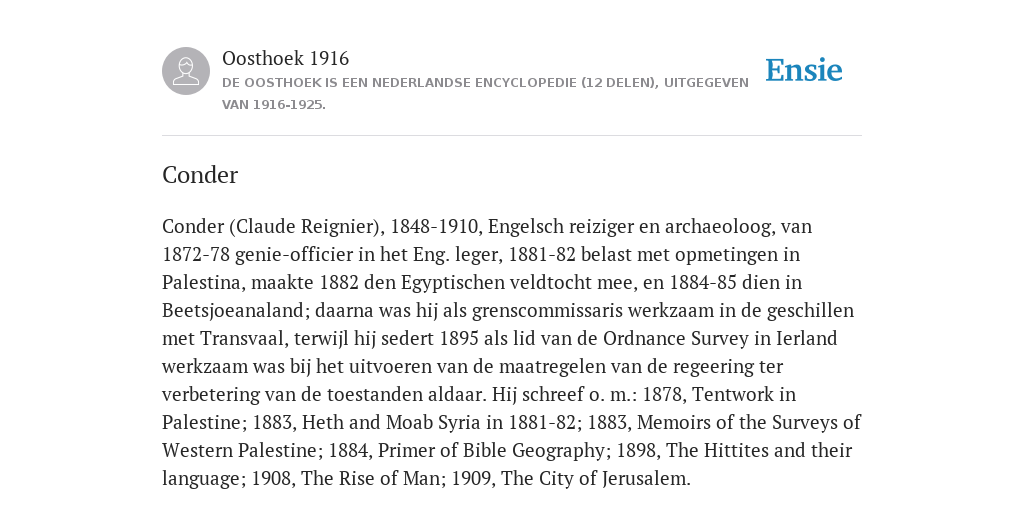 Oosthoek 1916
DE OOSTHOEK IS EEN NEDERLANDSE ENCYCLOPEDIE (12 DELEN), UITGEGEVEN VAN 1916-1925.

Ensie

Conder

Conder (Claude Reignier), 1848-1910, Engelsch reiziger en archaeoloog, van 1872-78 genie-officier in het Eng. leger, 1881-82 belast met opmetingen in Palestina, maakte 1882 den Egyptischen veldtocht mee, en 1884-85 dien in Beetsjoeanaland; daarna was hij als grenscommissaris werkzaam in de geschillen met Transvaal, terwijl hij sedert 1895 als lid van de Ordnance Survey in Ierland werkzaam was bij het uitvoeren van de maatregelen van de regeering ter verbetering van de toestanden aldaar. Hij schreef o. m.: 1878, Tentwork in Palestine; 1883, Heth and Moab Syria in 1881-82; 1883, Memoirs of the Surveys of Western Palestine; 1884, Primer of Bible Geography; 1898, The Hittites and their language; 1908, The Rise of Man; 1909, The City of Jerusalem.